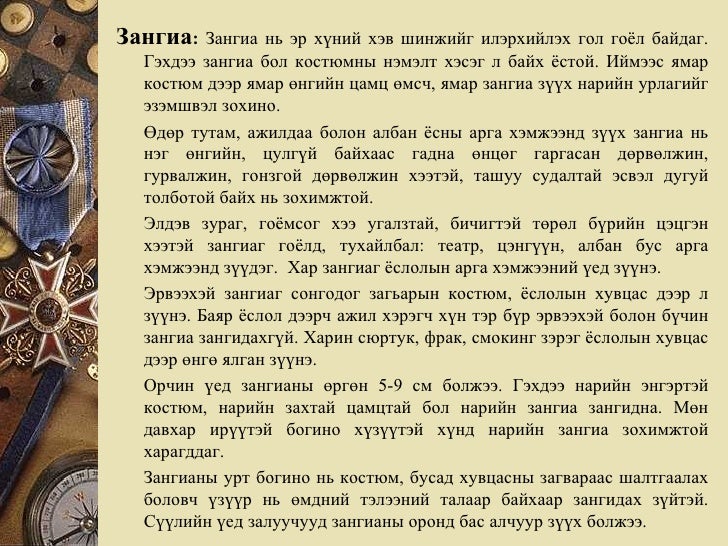 **Зангиа:** Зангиа нь эр хүний хэв шинжийг илэрхийлэх гол гоёл байдаг. Гэхдээ зангиа бол костюмны нэмэлт хэсэг л байх ёстой. Иймээс ямар костюм дээр ямар өнгийн цамц өмсч, ямар зангиа зүүх нарийн урлагийг эзэмшвэл зохино.

Өдөр тутам, ажилдаа болон албан ёсны арга хэмжээнд зүүх зангиа нь нэг өнгийн, цулгүй байхаас гадна өнцөг гаргасан дөрвөлжин, гурвалжин, гонзгой дөрвөлжин хээтэй, ташуу судалтай эсвэл дугуй толботой байх нь зохимжтой.

Элдэв зураг, гоёмсог хээ угалзтай, бичигтэй төрөл бүрийн цэцгэн хээтэй зангиаг гоёлд, тухайлбал: театр, цэнгүүн, албан бус арга хэмжээнд зүүдэг. Хар зангиаг ёслолын арга хэмжээний үед зүүнэ.

Эрвээхэй зангиаг сонгодог загьарын костюм, ёслолын хувцас дээр л зүүнэ. Баяр ёслол дээрч ажил хэрэгч хүн тэр бүр эрвээхэй болон бүчин зангиа зангидахгүй. Харин сюртук, фрак, смокинг зэрэг ёслолын хувцас дээр өнгө ялган зүүнэ.

Орчин үед зангианы өргөн 5-9 см болжээ. Гэхдээ нарийн энгэртэй костюм, нарийн захтай цамцтай бол нарийн зангиа зангидна. Мөн давхар ирүүтэй богино хүзүүтэй хүнд нарийн зангиа зохимжтой харагддаг.

Зангианы урт богино нь костюм, бусад хувцасны загвараас шалтгаалах боловч үзүүр нь өмдний тэлээний талаар байхаар зангидах зүйтэй. Сүүлийн үед залуучууд зангианы оронд бас алчуур зүүх болжээ.